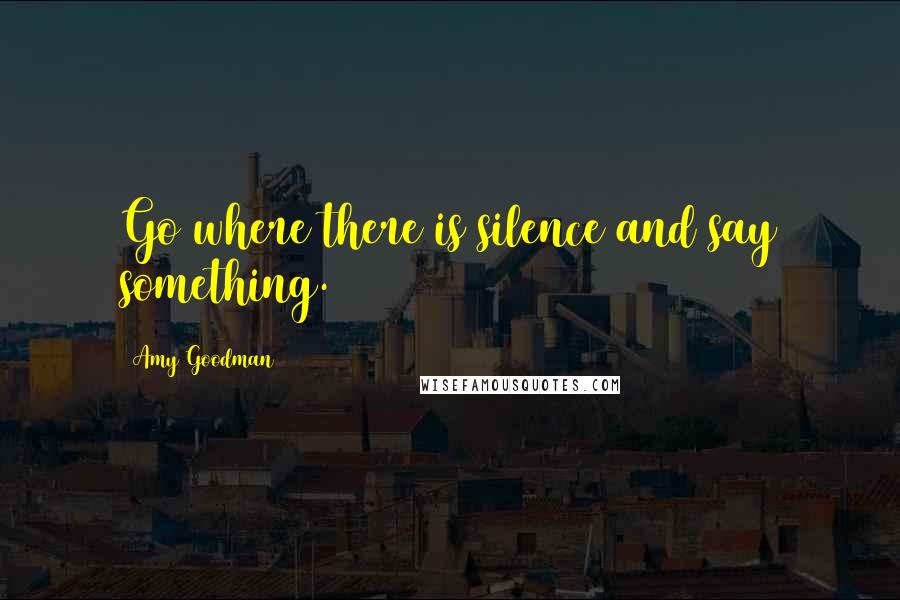 Go where there is silence and say something.

Amy Goodman

WISEFAMOUSQUOTES.COM